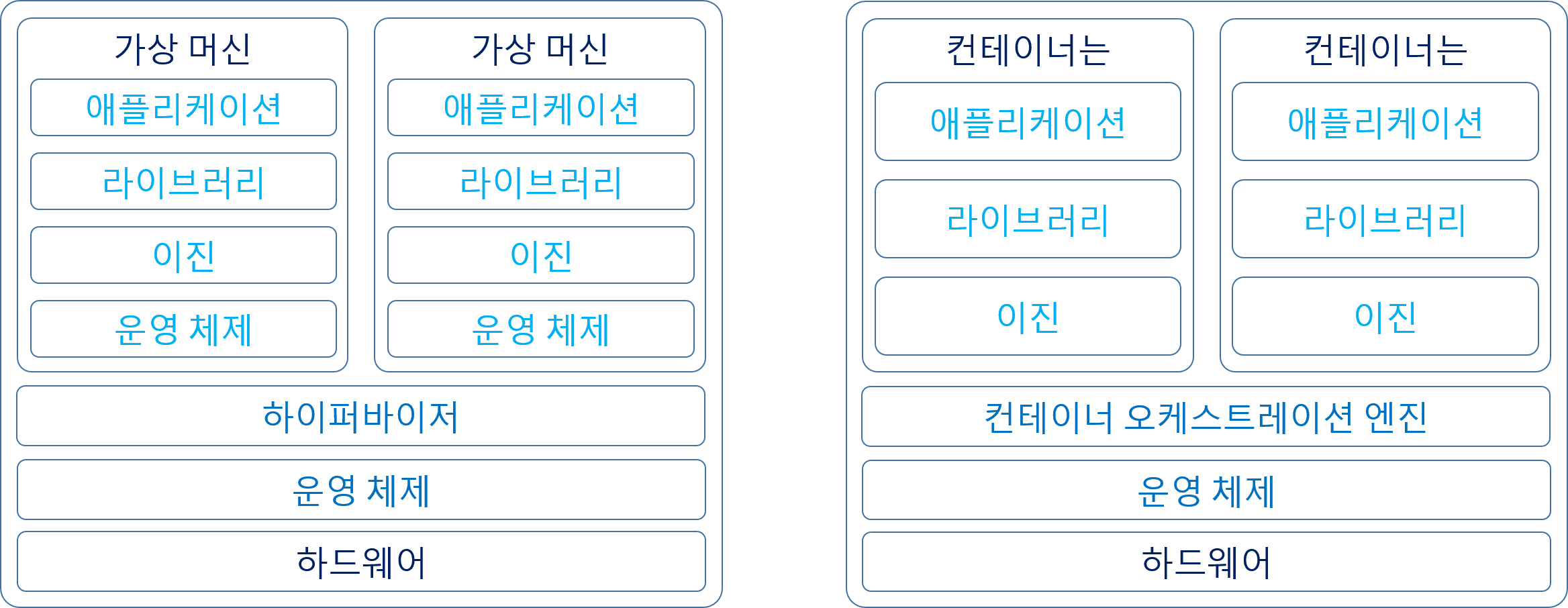 가상 머신

애플리케이션

라이브러리

이진

운영 체제

가상 머신

애플리케이션

라이브러리

이진

운영 체제

하이퍼바이저

운영 체제

하드웨어

컨테이너는

애플리케이션

라이브러리

이진

컨테이너는

애플리케이션

라이브러리

이진

컨테이너 오케스트레이션 엔진

운영 체제

하드웨어